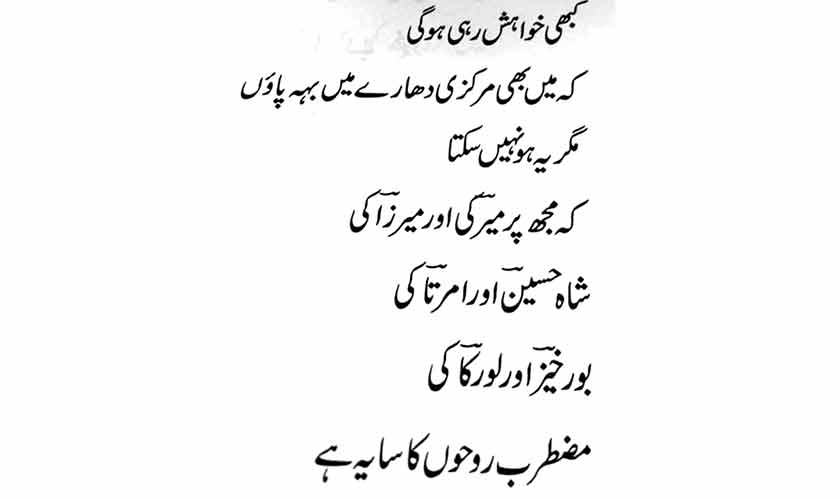 کبھی خواہش رہی ہوگی

کہ میں بھی مرکزی دھارے میں بہہ پاؤں

مگر یہ ہو نہیں سکتا

کہ مجھ پر میرؔ کی اور میرزاؔ کی

شاہ حسینؔ اور امرتاؔ کی

بورخیزؔ اور لورکاؔ کی

مضطرب روحوں کا سایہ ہے